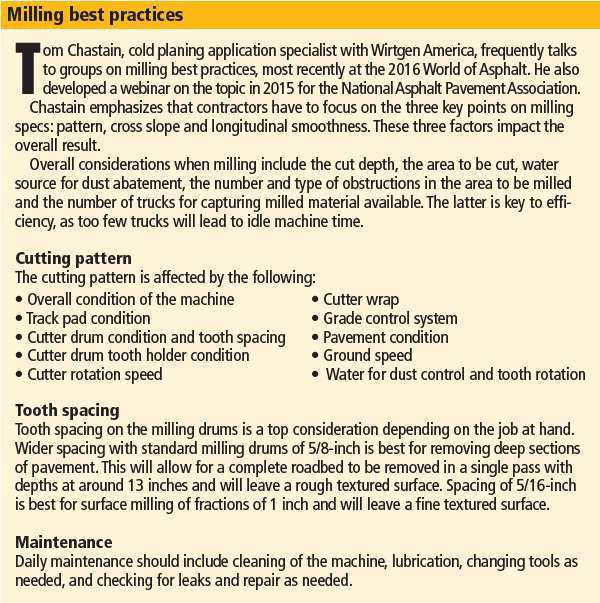 Milling best practices

Tom Chastain, cold planing application specialist with Wirtgen America, frequently talks to groups on milling best practices, most recently at the 2016 World of Asphalt. He also developed a webinar on the topic in 2015 for the National Asphalt Pavement Association.

Chastain emphasizes that contractors have to focus on the three key points on milling specs: pattern, cross slope and longitudinal smoothness. These three factors impact the overall result.

Overall considerations when milling include the cut depth, the area to be cut, water source for dust abatement, the number and type of obstructions in the area to be milled and the number of trucks for capturing milled material available. The latter is key to efficiency, as too few trucks will lead to idle machine time.

Cutting pattern
The cutting pattern is affected by the following:
• Overall condition of the machine
• Track pad condition
• Cutter drum condition and tooth spacing
• Cutter drum tooth holder condition
• Cutter rotation speed
• Cutter wrap
• Grade control system
• Pavement condition
• Ground speed
• Water for dust control and tooth rotation

Tooth spacing
Tooth spacing on the milling drums is a top consideration depending on the job at hand. Wider spacing with standard milling drums of 5/8-inch is best for removing deep sections of pavement. This will allow for a complete roadbed to be removed in a single pass with depths at around 13 inches and will leave a rough textured surface. Spacing of 5/16-inch is best for surface milling of fractions of 1 inch and will leave a fine textured surface.

Maintenance
Daily maintenance should include cleaning of the machine, lubrication, changing tools as needed, and checking for leaks and repair as needed.